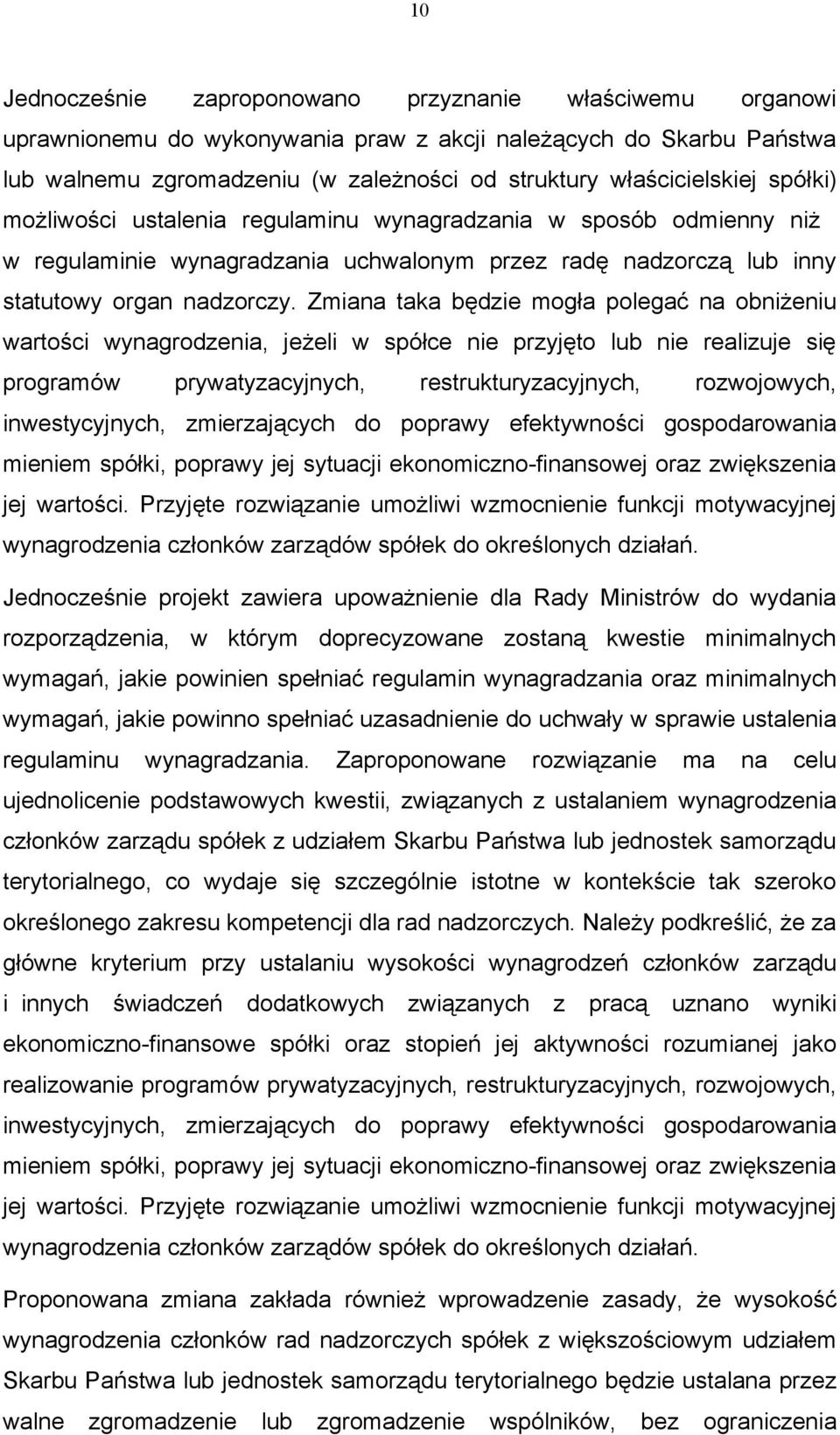 10

Jednocześnie zaproponowano przyznanie właściwemu organowi uprawnionemu do wykonywania praw z akcji należących do Skarbu Państwa lub walnemu zgromadzeniu (w zależności od struktury właścicielskiej spółki) możliwości ustalenia regulaminu wynagradzania w sposób odmienny niż w regulaminie wynagradzania uchwalonym przez radę nadzorczą lub inny statutowy organ nadzorczy. Zmiana taka będzie mogła polegać na obniżeniu wartości wynagrodzenia, jeżeli w spółce nie przyjęto lub nie realizuje się programów prywatyzacyjnych, restrukturyzacyjnych, rozwojowych, inwestycyjnych, zmierzających do poprawy efektywności gospodarowania mieniem spółki, poprawy jej sytuacji ekonomiczno-finansowej oraz zwiększenia jej wartości. Przyjęte rozwiązanie umożliwi wzmocnienie funkcji motywacyjnej wynagrodzenia członków zarządów spółek do określonych działań.

Jednocześnie projekt zawiera upoważnienie dla Rady Ministrów do wydania rozporządzenia, w którym doprecyzowane zostaną kwestie minimalnych wymagań, jakie powinien spełniać regulamin wynagradzania oraz minimalnych wymagań, jakie powinno spełniać uzasadnienie do uchwały w sprawie ustalenia regulaminu wynagradzania. Zaproponowane rozwiązanie ma na celu ujednolicenie podstawowych kwestii, związanych z ustalaniem wynagrodzenia członków zarządu spółek z udziałem Skarbu Państwa lub jednostek samorządu terytorialnego, co wydaje się szczególnie istotne w kontekście tak szeroko określonego zakresu kompetencji dla rad nadzorczych. Należy podkreślić, że za główne kryterium przy ustalaniu wysokości wynagrodzeń członków zarządu i innych świadczeń dodatkowych związanych z pracą uznano wyniki ekonomiczno-finansowe spółki oraz stopień jej aktywności rozumianej jako realizowanie programów prywatyzacyjnych, restrukturyzacyjnych, rozwojowych, inwestycyjnych, zmierzających do poprawy efektywności gospodarowania mieniem spółki, poprawy jej sytuacji ekonomiczno-finansowej oraz zwiększenia jej wartości. Przyjęte rozwiązanie umożliwi wzmocnienie funkcji motywacyjnej wynagrodzenia członków zarządów spółek do określonych działań.

Proponowana zmiana zakłada również wprowadzenie zasady, że wysokość wynagrodzenia członków rad nadzorczych spółek z większościowym udziałem Skarbu Państwa lub jednostek samorządu terytorialnego będzie ustalana przez walne zgromadzenie lub zgromadzenie wspólników, bez ograniczenia